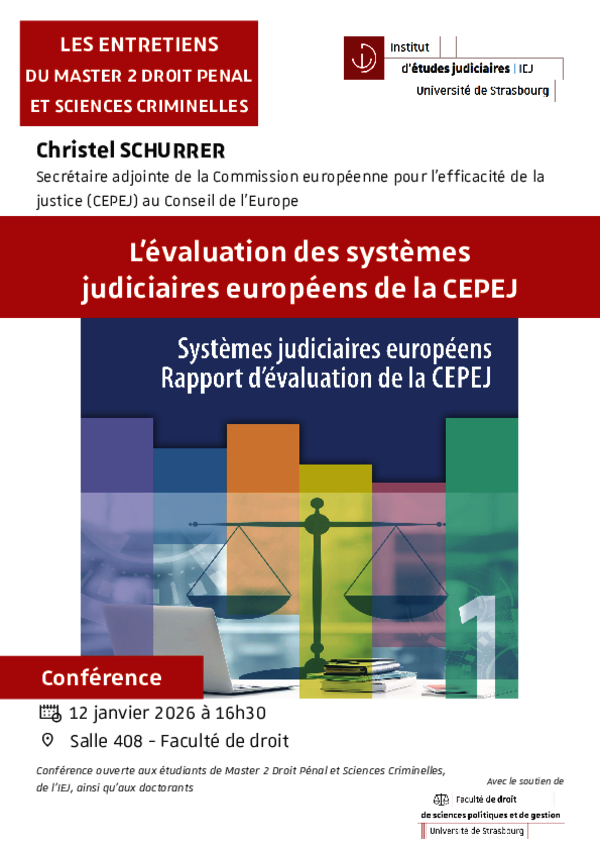 LES ENTRETIENS
DU MASTER 2 DROIT PENAL
ET SCIENCES CRIMINELLES

Institut
d'études judiciaires | IEJ
Université de Strasbourg

Christel SCHURRER
Secrétaire adjointe de la Commission européenne pour l'efficacité de la justice (CEPEJ) au Conseil de l'Europe

L'évaluation des systèmes judiciaires européens de la CEPEJ

Systèmes judiciaires européens
Rapport d'évaluation de la CEPEJ

1

Conférence

12 janvier 2026 à 16h30
Salle 408 - Faculté de droit

Conférence ouverte aux étudiants de Master 2 Droit Pénal et Sciences Criminelles, de l'IEJ, ainsi qu'aux doctorants

Avec le soutien de
Faculté de droit
de sciences politiques et de gestion
Université de Strasbourg